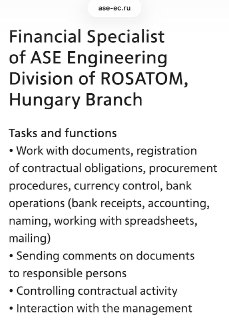 ase-ec.ru

Financial Specialist of ASE Engineering Division of ROSATOM, Hungary Branch

Tasks and functions
• Work with documents, registration of contractual obligations, procurement procedures, currency control, bank operations (bank receipts, accounting, naming, working with spreadsheets, mailing)
• Sending comments on documents to responsible persons
• Controlling contractual activity
• Interaction with the management